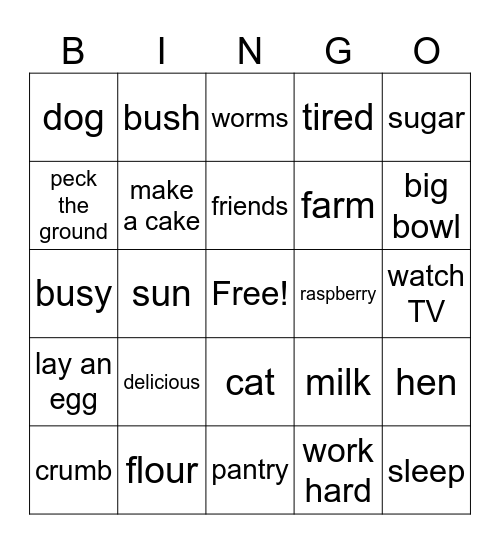 | B | I | N | G | O |
|---|---|---|---|---|
| dog | bush | worms | tired | sugar |
| peck the ground | make a cake | friends | farm | big bowl |
| busy | sun | Free! | raspberry | watch TV |
| lay an egg | delicious | cat | milk | hen |
| crumb | flour | pantry | work hard | sleep |